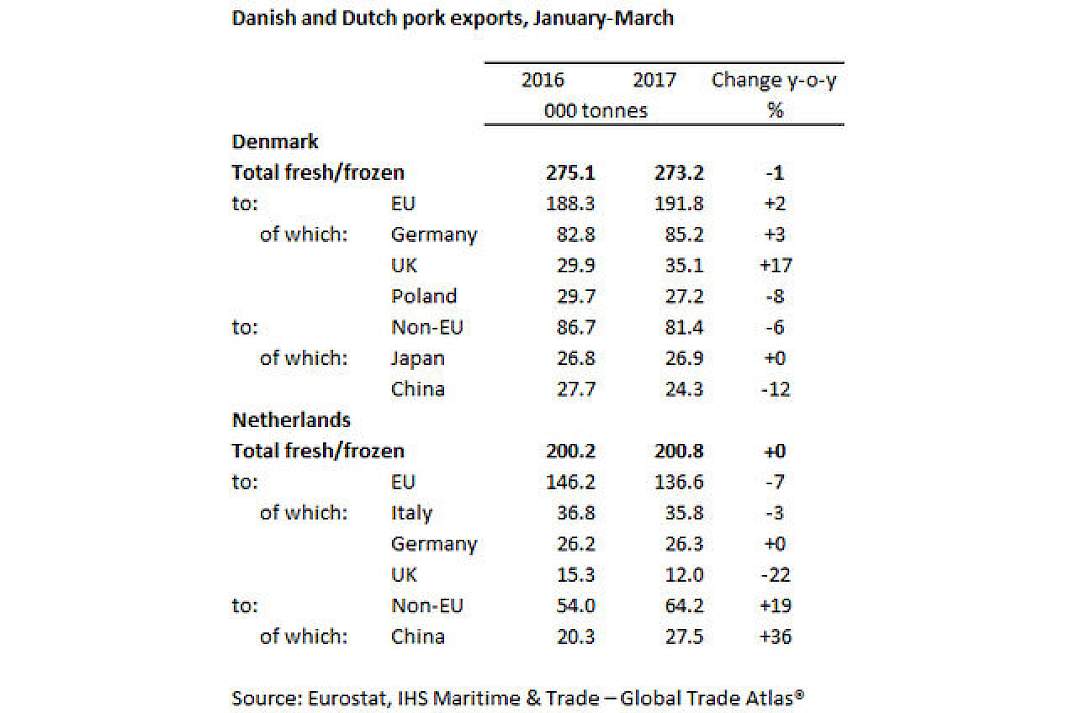 Danish and Dutch pork exports, January-March

| | | 2016 | 2017 | Change y-o-y |
|---|---|---|---|---|
| | | 000 tonnes | | % |
| **Denmark** | | | | |
| **Total fresh/frozen** | | **275.1** | **273.2** | **-1** |
| to: | EU | 188.3 | 191.8 | +2 |
| of which: | Germany | 82.8 | 85.2 | +3 |
| | UK | 29.9 | 35.1 | +17 |
| | Poland | 29.7 | 27.2 | -8 |
| to: | Non-EU | 86.7 | 81.4 | -6 |
| of which: | Japan | 26.8 | 26.9 | +0 |
| | China | 27.7 | 24.3 | -12 |
| **Netherlands** | | | | |
| **Total fresh/frozen** | | **200.2** | **200.8** | **+0** |
| to: | EU | 146.2 | 136.6 | -7 |
| of which: | Italy | 36.8 | 35.8 | -3 |
| | Germany | 26.2 | 26.3 | +0 |
| | UK | 15.3 | 12.0 | -22 |
| to: | Non-EU | 54.0 | 64.2 | +19 |
| of which: | China | 20.3 | 27.5 | +36 |

Source: Eurostat, IHS Maritime & Trade – Global Trade Atlas®